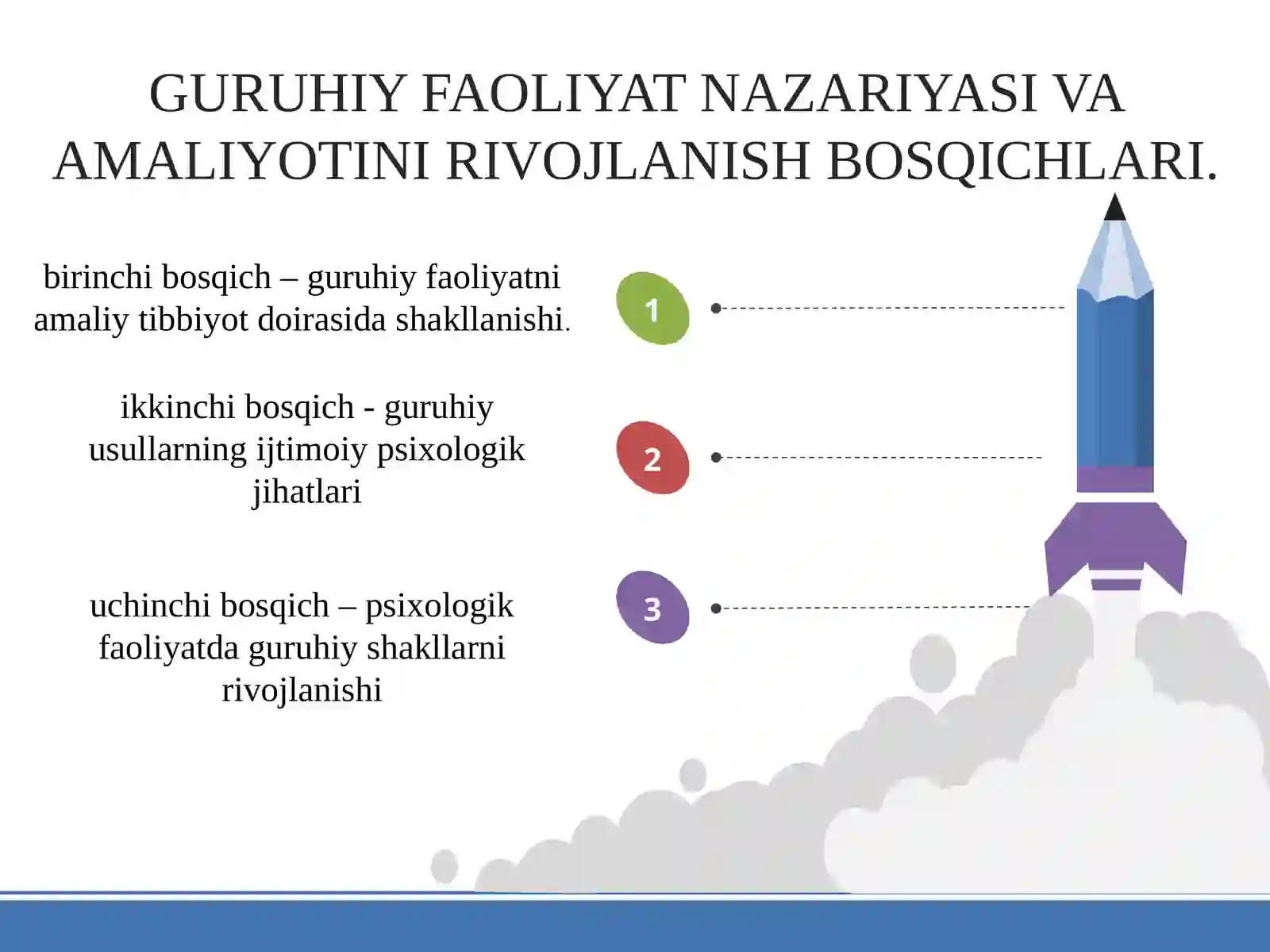 GURUHIY FAOLIYAT NAZARIYASI VA AMALIYOTINI RIVOJLANISH BOSQICHLARI.

birinchi bosqich – guruhiy faoliyatni amaliy tibbiyot doirasida shakllanishi.

1

ikkinchi bosqich - guruhiy usullarning ijtimoiy psixologik jihatlari

2

uchinchi bosqich – psixologik faoliyatda guruhiy shakllarni rivojlanishi

3